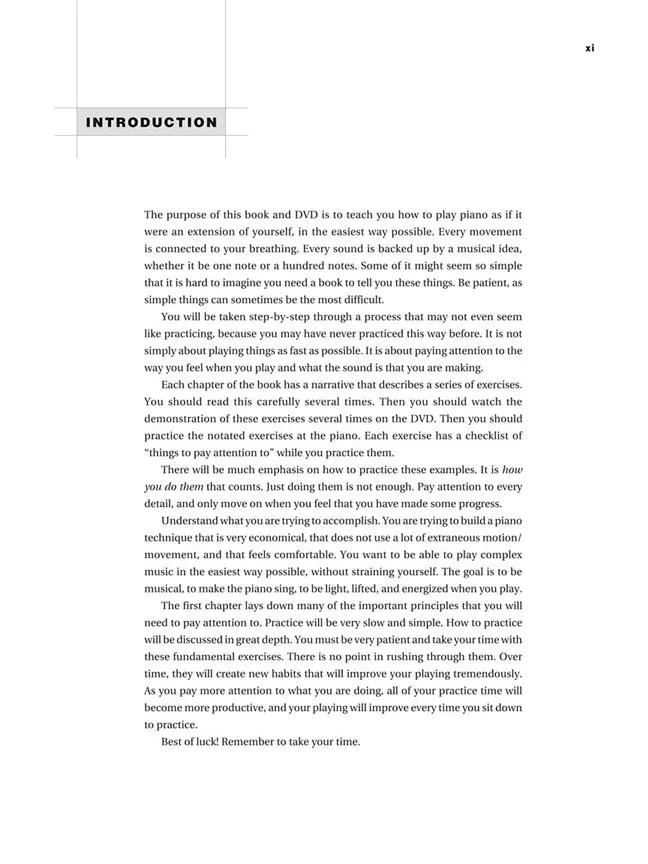 xi

INTRODUCTION

The purpose of this book and DVD is to teach you how to play piano as if it were an extension of yourself, in the easiest way possible. Every movement is connected to your breathing. Every sound is backed up by a musical idea, whether it be one note or a hundred notes. Some of it might seem so simple that it is hard to imagine you need a book to tell you these things. Be patient, as simple things can sometimes be the most difficult.

You will be taken step-by-step through a process that may not even seem like practicing, because you may have never practiced this way before. It is not simply about playing things as fast as possible. It is about paying attention to the way you feel when you play and what the sound is that you are making.

Each chapter of the book has a narrative that describes a series of exercises. You should read this carefully several times. Then you should watch the demonstration of these exercises several times on the DVD. Then you should practice the notated exercises at the piano. Each exercise has a checklist of "things to pay attention to" while you practice them.

There will be much emphasis on how to practice these examples. It is how you do them that counts. Just doing them is not enough. Pay attention to every detail, and only move on when you feel that you have made some progress.

Understand what you are trying to accomplish. You are trying to build a piano technique that is very economical, that does not use a lot of extraneous motion/movement, and that feels comfortable. You want to be able to play complex music in the easiest way possible, without straining yourself. The goal is to be musical, to make the piano sing, to be light, lifted, and energized when you play.

The first chapter lays down many of the important principles that you will need to pay attention to. Practice will be very slow and simple. How to practice will be discussed in great depth. You must be very patient and take your time with these fundamental exercises. There is no point in rushing through them. Over time, they will create new habits that will improve your playing tremendously. As you pay more attention to what you are doing, all of your practice time will become more productive, and your playing will improve every time you sit down to practice.

Best of luck! Remember to take your time.